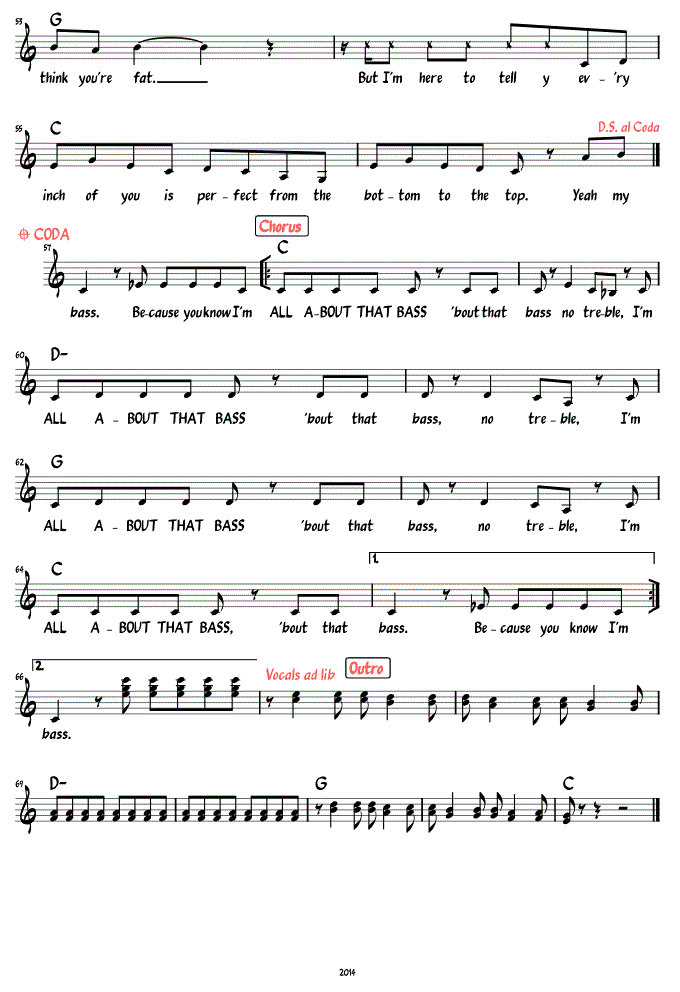 53
G
think you're fat.
But I'm here to tell y ev - 'ry

55
C
D.S. al Coda
inch of you is per - fect from the bot - tom to the top. Yeah my

CODA
57
Chorus
C
bass. Be-cause you know I'm ALL A-BOUT THAT BASS 'bout that bass no tre-ble, I'm

60
D-
ALL A - BOUT THAT BASS 'bout that bass, no tre - ble, I'm

62
G
ALL A - BOUT THAT BASS 'bout that bass, no tre - ble, I'm

64
C
1.
ALL A - BOUT THAT BASS, 'bout that bass. Be - cause you know I'm

66
2.
Vocals ad lib
Outro
bass.

69
D-
G
C

2014